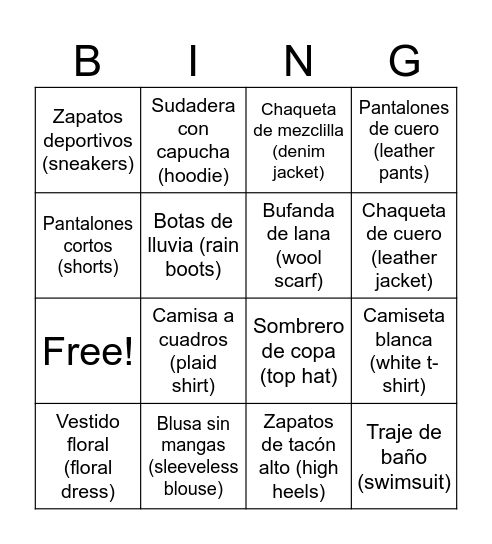 | B | I | N | G |
|---|---|---|---|
| Zapatos deportivos (sneakers) | Sudadera con capucha (hoodie) | Chaqueta de mezclilla (denim jacket) | Pantalones de cuero (leather pants) |
| Pantalones cortos (shorts) | Botas de lluvia (rain boots) | Bufanda de lana (wool scarf) | Chaqueta de cuero (leather jacket) |
| Free! | Camisa a cuadros (plaid shirt) | Sombrero de copa (top hat) | Camiseta blanca (white t-shirt) |
| Vestido floral (floral dress) | Blusa sin mangas (sleeveless blouse) | Zapatos de tacón alto (high heels) | Traje de baño (swimsuit) |